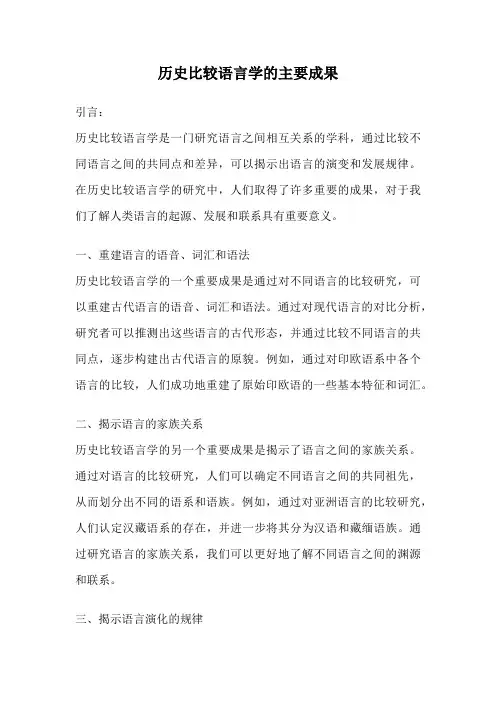 历史比较语言学的主要成果

引言：

历史比较语言学是一门研究语言之间相互关系的学科，通过比较不同语言之间的共同点和差异，可以揭示出语言的演变和发展规律。在历史比较语言学的研究中，人们取得了许多重要的成果，对于我们了解人类语言的起源、发展和联系具有重要意义。

一、重建语言的语音、词汇和语法

历史比较语言学的一个重要成果是通过对不同语言的比较研究，可以重建古代语言的语音、词汇和语法。通过对现代语言的对比分析，研究者可以推测出这些语言的古代形态，并通过比较不同语言的共同点，逐步构建出古代语言的原貌。例如，通过对印欧语系中各个语言的比较，人们成功地重建了原始印欧语的一些基本特征和词汇。

二、揭示语言的家族关系

历史比较语言学的另一个重要成果是揭示了语言之间的家族关系。通过对语言的比较研究，人们可以确定不同语言之间的共同祖先，从而划分出不同的语系和语族。例如，通过对亚洲语言的比较研究，人们认定汉藏语系的存在，并进一步将其分为汉语和藏缅语族。通过研究语言的家族关系，我们可以更好地了解不同语言之间的渊源和联系。

三、揭示语言演化的规律